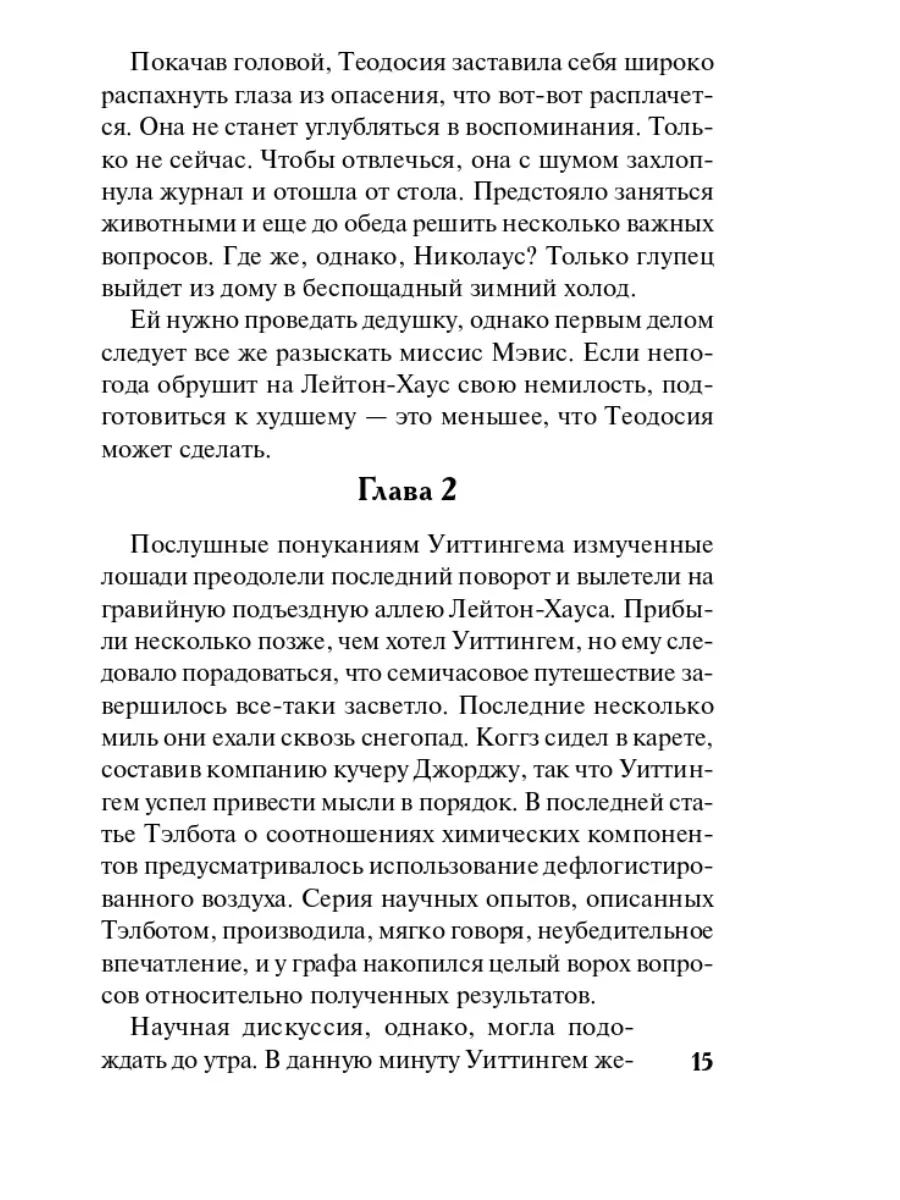 Покачав головой, Теодосия заставила себя широко распахнуть глаза из опасения, что вот-вот расплачется. Она не станет углубляться в воспоминания. Только не сейчас. Чтобы отвлечься, она с шумом захлопнула журнал и отошла от стола. Предстояло заняться животными и еще до обеда решить несколько важных вопросов. Где же, однако, Николаус? Только глупец выйдет из дому в беспощадный зимний холод.

Ей нужно проведать дедушку, однако первым делом следует все же разыскать миссис Мэвис. Если непогода обрушит на Лейтон-Хаус свою немилость, подготовиться к худшему — это меньшее, что Теодосия может сделать.

Глава 2

Послушные понуканиям Уиттингема измученные лошади преодолели последний поворот и вылетели на гравийную подъездную аллею Лейтон-Хауса. Прибыли несколько позже, чем хотел Уиттингем, но ему следовало порадоваться, что семичасовое путешествие завершилось все-таки засветло. Последние несколько миль они ехали сквозь снегопад. Коггз сидел в карете, составив компанию кучеру Джорджу, так что Уиттингем успел привести мысли в порядок. В последней статье Тэлбота о соотношениях химических компонентов предусматривалось использование дефлогистированного воздуха. Серия научных опытов, описанных Тэлботом, производила, мягко говоря, неубедительное впечатление, и у графа накопился целый ворох вопросов относительно полученных результатов.

Научная дискуссия, однако, могла подождать до утра. В данную минуту Уиттингем же-

15